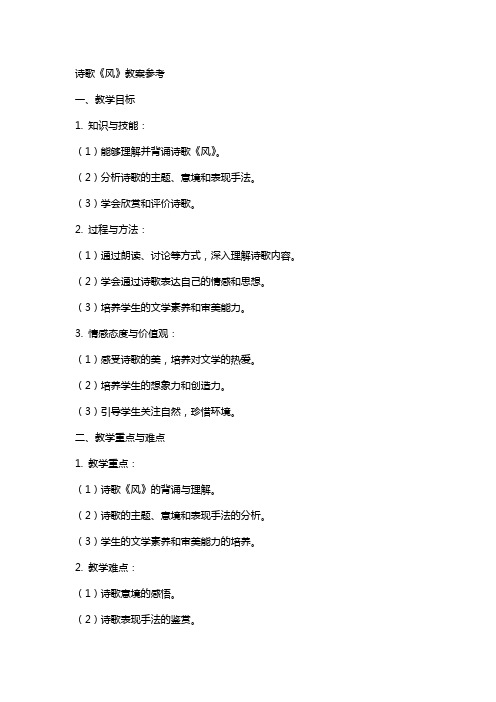 诗歌《风》教案参考

一、教学目标

1. 知识与技能：

（1）能够理解并背诵诗歌《风》。

（2）分析诗歌的主题、意境和表现手法。

（3）学会欣赏和评价诗歌。

2. 过程与方法：

（1）通过朗读、讨论等方式，深入理解诗歌内容。

（2）学会通过诗歌表达自己的情感和思想。

（3）培养学生的文学素养和审美能力。

3. 情感态度与价值观：

（1）感受诗歌的美，培养对文学的热爱。

（2）培养学生的想象力和创造力。

（3）引导学生关注自然，珍惜环境。

二、教学重点与难点

1. 教学重点：

（1）诗歌《风》的背诵与理解。

（2）诗歌的主题、意境和表现手法的分析。

（3）学生的文学素养和审美能力的培养。

2. 教学难点：

（1）诗歌意境的感悟。

（2）诗歌表现手法的鉴赏。